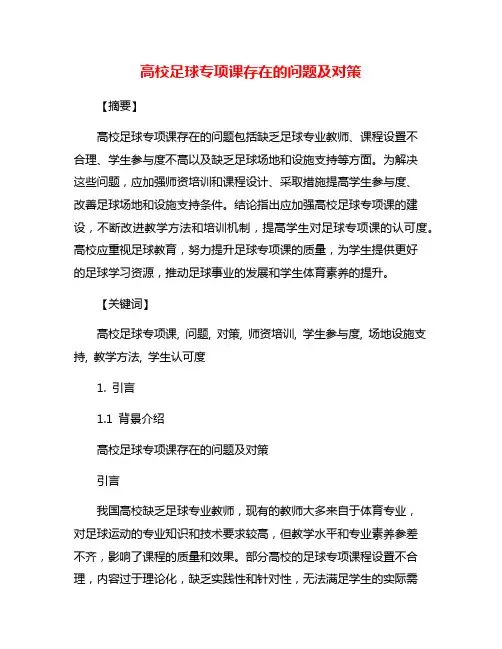 高校足球专项课存在的问题及对策

【摘要】

高校足球专项课存在的问题包括缺乏足球专业教师、课程设置不合理、学生参与度不高以及缺乏足球场地和设施支持等方面。为解决这些问题，应加强师资培训和课程设计、采取措施提高学生参与度、改善足球场地和设施支持条件。结论指出应加强高校足球专项课的建设，不断改进教学方法和培训机制，提高学生对足球专项课的认可度。高校应重视足球教育，努力提升足球专项课的质量，为学生提供更好的足球学习资源，推动足球事业的发展和学生体育素养的提升。

【关键词】

高校足球专项课, 问题, 对策, 师资培训, 学生参与度, 场地设施支持, 教学方法, 学生认可度

1. 引言

1.1 背景介绍

高校足球专项课存在的问题及对策

引言

我国高校缺乏足球专业教师，现有的教师大多来自于体育专业，对足球运动的专业知识和技术要求较高，但教学水平和专业素养参差不齐，影响了课程的质量和效果。部分高校的足球专项课程设置不合理，内容过于理论化，缺乏实践性和针对性，无法满足学生的实际需